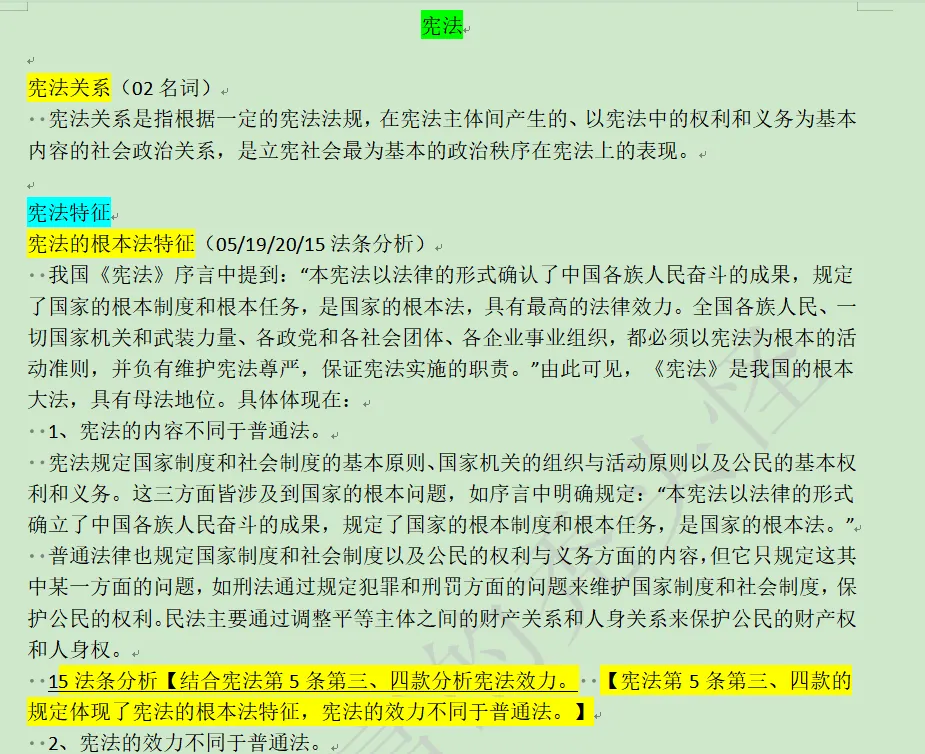 宪法

宪法关系（02 名词）

宪法关系是指根据一定的宪法法规，在宪法主体间产生的、以宪法中的权利和义务为基本内容的社会政治关系，是立宪社会最为基本的政治秩序在宪法上的表现。

宪法特征

宪法的根本法特征（05/19/20/15 法条分析）

我国《宪法》序言中提到：“本宪法以法律的形式确认了中国各族人民奋斗的成果，规定了国家的根本制度和根本任务，是国家的根本法，具有最高的法律效力。全国各族人民、一切国家机关和武装力量、各政党和各社会团体、各企业事业组织，都必须以宪法为根本的活动准则，并负有维护宪法尊严，保证宪法实施的职责。”由此可见，《宪法》是我国的根本大法，具有母法地位。具体体现在：

1、宪法的内容不同于普通法。

宪法规定国家制度和社会制度的基本原则、国家机关的组织与活动原则以及公民的基本权利和义务。这三方面皆涉及到国家的根本问题，如序言中明确规定：“本宪法以法律的形式确立了中国各族人民奋斗的成果，规定了国家的根本制度和根本任务，是国家的根本法。”

普通法律也规定国家制度和社会制度以及公民的权利与义务方面的内容，但它只规定这其中某一方面的问题，如刑法通过规定犯罪和刑罚方面的问题来维护国家制度和社会制度，保护公民的权利。民法主要通过调整平等主体之间的财产关系和人身关系来保护公民的财产权和人身权。

15 法条分析【结合宪法第 5 条第三、四款分析宪法效力。 【宪法第 5 条第三、四款的规定体现了宪法的根本法特征，宪法的效力不同于普通法。】

2、宪法的效力不同于普通法。